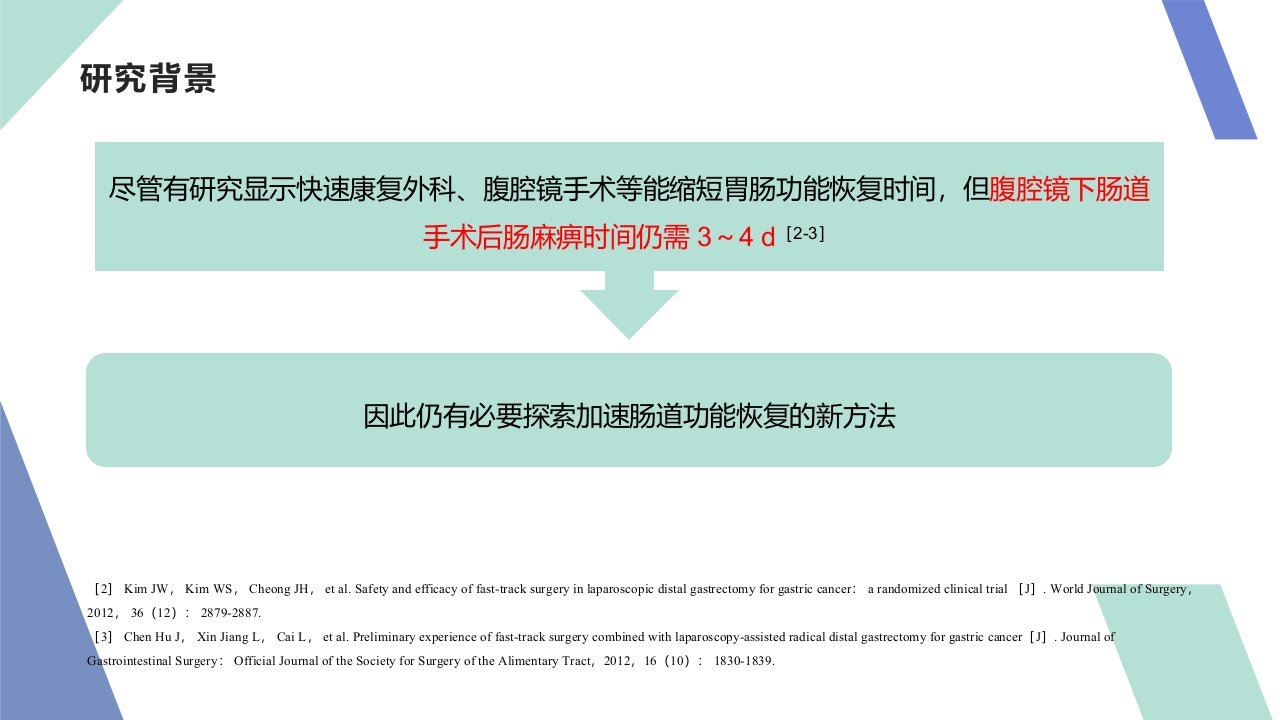 研究背景

尽管有研究显示快速康复外科、腹腔镜手术等能缩短胃肠功能恢复时间，但腹腔镜下肠道手术后肠麻痹时间仍需 3～4 d $^{[2-3]}$

因此仍有必要探索加速肠道功能恢复的新方法

［2］ Kim JW， Kim WS， Cheong JH， et al. Safety and efficacy of fast-track surgery in laparoscopic distal gastrectomy for gastric cancer： a randomized clinical trial ［J］. World Journal of Surgery，2012， 36（12）： 2879-2887.
［3］ Chen Hu J， Xin Jiang L， Cai L， et al. Preliminary experience of fast-track surgery combined with laparoscopy-assisted radical distal gastrectomy for gastric cancer［J］. Journal of Gastrointestinal Surgery： Official Journal of the Society for Surgery of the Alimentary Tract，2012，16（10）： 1830-1839.